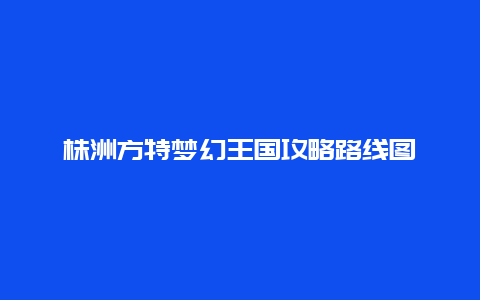 株洲方特梦幻王国攻略路线图